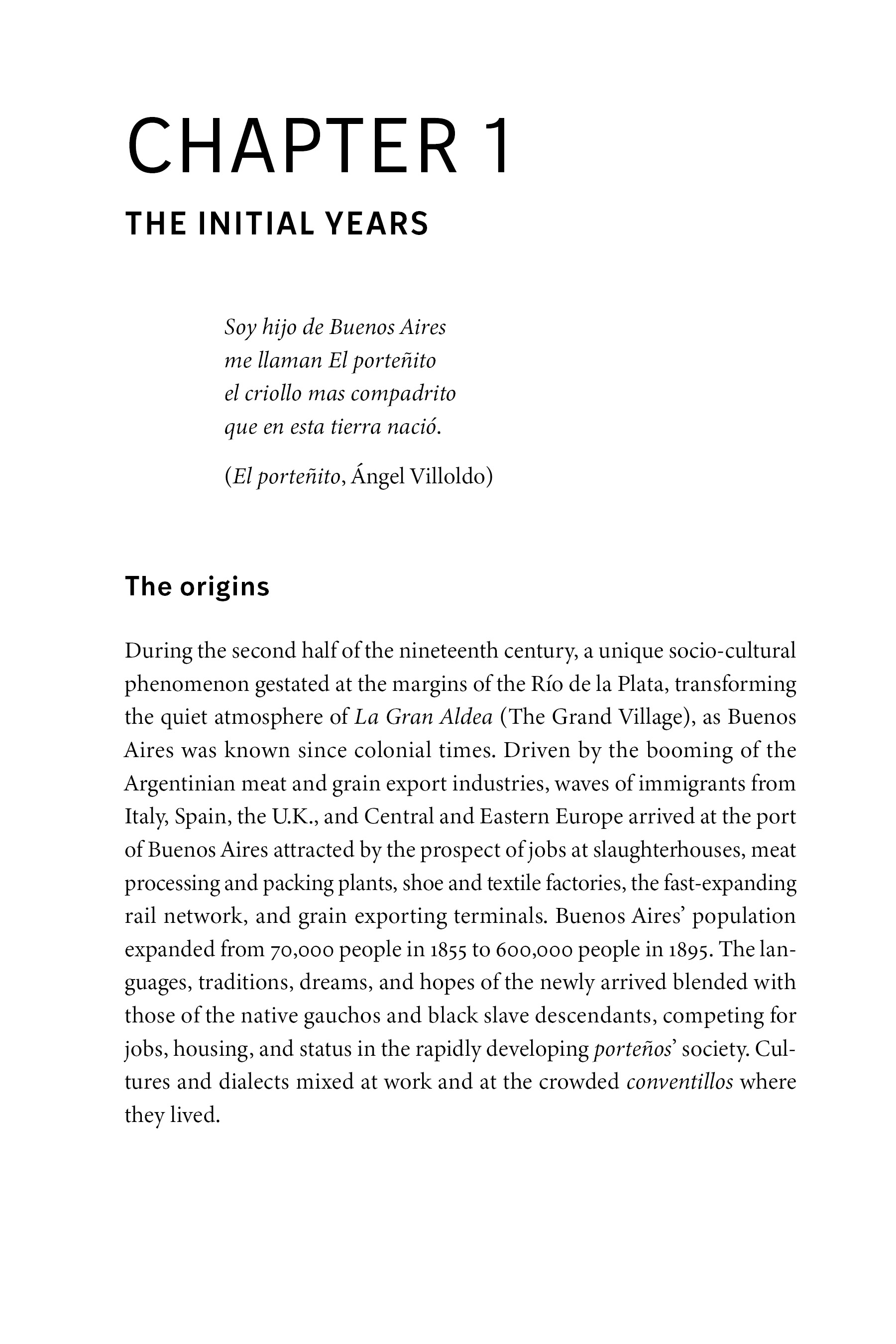 CHAPTER 1

THE INITIAL YEARS

Soy hijo de Buenos Aires
me llaman El porteñito
el criollo mas compadrito
que en esta tierra nació.

(El porteñito, Ángel Villoldo)

The origins

During the second half of the nineteenth century, a unique socio-cultural phenomenon gestated at the margins of the Río de la Plata, transforming the quiet atmosphere of La Gran Aldea (The Grand Village), as Buenos Aires was known since colonial times. Driven by the booming of the Argentinian meat and grain export industries, waves of immigrants from Italy, Spain, the U.K., and Central and Eastern Europe arrived at the port of Buenos Aires attracted by the prospect of jobs at slaughterhouses, meat processing and packing plants, shoe and textile factories, the fast-expanding rail network, and grain exporting terminals. Buenos Aires' population expanded from 70,000 people in 1855 to 600,000 people in 1895. The languages, traditions, dreams, and hopes of the newly arrived blended with those of the native gauchos and black slave descendants, competing for jobs, housing, and status in the rapidly developing porteños' society. Cultures and dialects mixed at work and at the crowded conventillos where they lived.